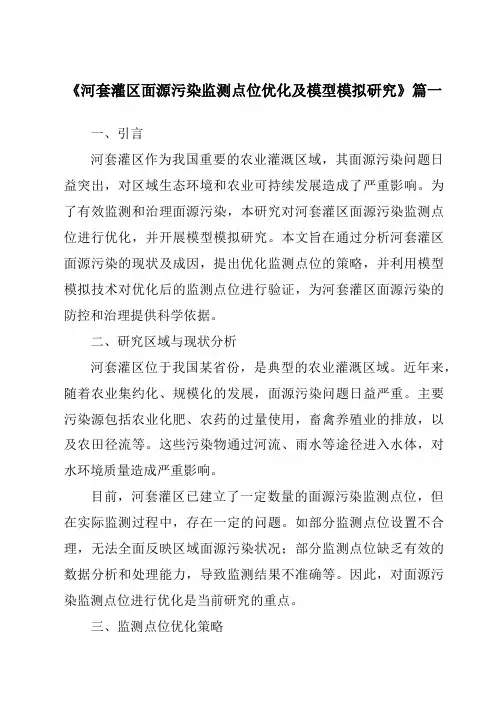 《河套灌区面源污染监测点位优化及模型模拟研究》篇一

一、引言

河套灌区作为我国重要的农业灌溉区域，其面源污染问题日益突出，对区域生态环境和农业可持续发展造成了严重影响。为了有效监测和治理面源污染，本研究对河套灌区面源污染监测点位进行优化，并开展模型模拟研究。本文旨在通过分析河套灌区面源污染的现状及成因，提出优化监测点位的策略，并利用模型模拟技术对优化后的监测点位进行验证，为河套灌区面源污染的防控和治理提供科学依据。

二、研究区域与现状分析

河套灌区位于我国某省份，是典型的农业灌溉区域。近年来，随着农业集约化、规模化的发展，面源污染问题日益严重。主要污染源包括农业化肥、农药的过量使用，畜禽养殖业的排放，以及农田径流等。这些污染物通过河流、雨水等途径进入水体，对水环境质量造成严重影响。

目前，河套灌区已建立了一定数量的面源污染监测点位，但在实际监测过程中，存在一定的问题。如部分监测点位设置不合理，无法全面反映区域面源污染状况；部分监测点位缺乏有效的数据分析和处理能力，导致监测结果不准确等。因此，对面源污染监测点位进行优化是当前研究的重点。

三、监测点位优化策略